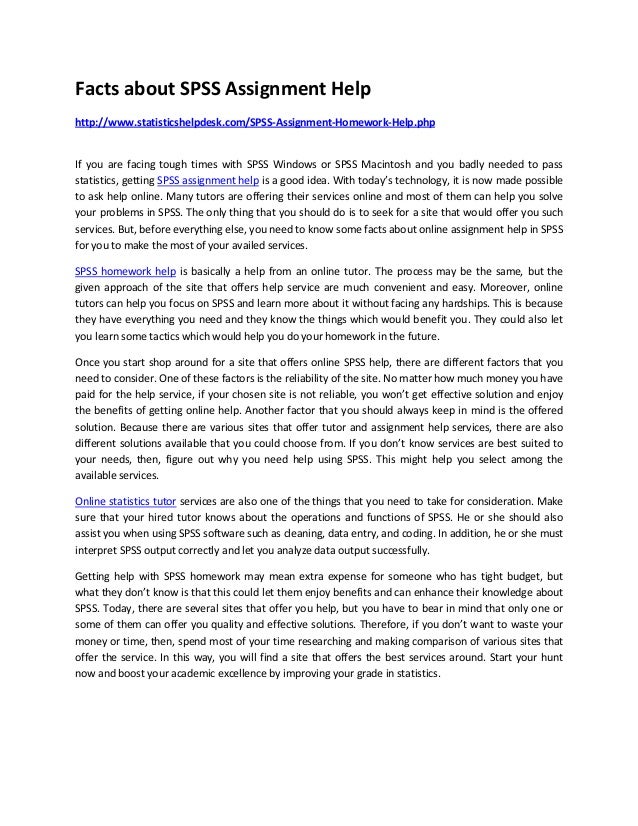 Facts about SPSS Assignment Help

http://www.statisticshelpdesk.com/SPSS-Assignment-Homework-Help.php

If you are facing tough times with SPSS Windows or SPSS Macintosh and you badly needed to pass statistics, getting SPSS assignment help is a good idea. With today's technology, it is now made possible to ask help online. Many tutors are offering their services online and most of them can help you solve your problems in SPSS. The only thing that you should do is to seek for a site that would offer you such services. But, before everything else, you need to know some facts about online assignment help in SPSS for you to make the most of your availed services.

SPSS homework help is basically a help from an online tutor. The process may be the same, but the given approach of the site that offers help service are much convenient and easy. Moreover, online tutors can help you focus on SPSS and learn more about it without facing any hardships. This is because they have everything you need and they know the things which would benefit you. They could also let you learn some tactics which would help you do your homework in the future.

Once you start shop around for a site that offers online SPSS help, there are different factors that you need to consider. One of these factors is the reliability of the site. No matter how much money you have paid for the help service, if your chosen site is not reliable, you won't get effective solution and enjoy the benefits of getting online help. Another factor that you should always keep in mind is the offered solution. Because there are various sites that offer tutor and assignment help services, there are also different solutions available that you could choose from. If you don't know services are best suited to your needs, then, figure out why you need help using SPSS. This might help you select among the available services.

Online statistics tutor services are also one of the things that you need to take for consideration. Make sure that your hired tutor knows about the operations and functions of SPSS. He or she should also assist you when using SPSS software such as cleaning, data entry, and coding. In addition, he or she must interpret SPSS output correctly and let you analyze data output successfully.

Getting help with SPSS homework may mean extra expense for someone who has tight budget, but what they don't know is that this could let them enjoy benefits and can enhance their knowledge about SPSS. Today, there are several sites that offer you help, but you have to bear in mind that only one or some of them can offer you quality and effective solutions. Therefore, if you don't want to waste your money or time, then, spend most of your time researching and making comparison of various sites that offer the service. In this way, you will find a site that offers the best services around. Start your hunt now and boost your academic excellence by improving your grade in statistics.